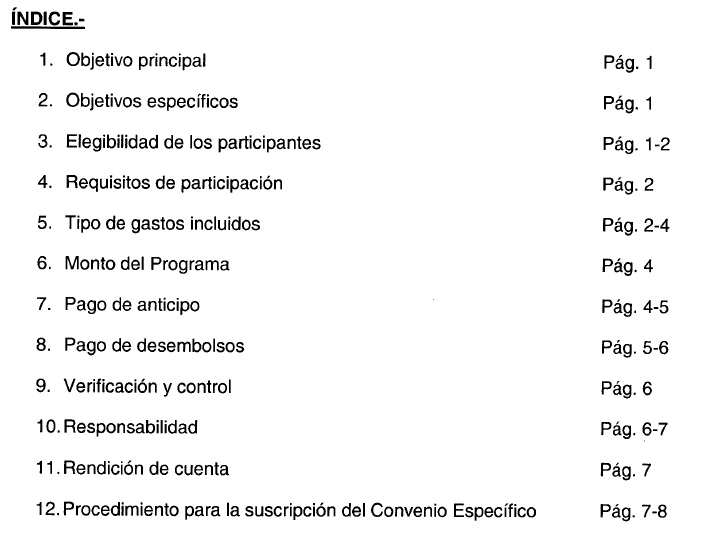 ÍNDICE.-

1. Objetivo principal Pág. 1

2. Objetivos específicos Pág. 1

3. Elegibilidad de los participantes Pág. 1-2

4. Requisitos de participación Pág. 2

5. Tipo de gastos incluidos Pág. 2-4

6. Monto del Programa Pág. 4

7. Pago de anticipo Pág. 4-5

8. Pago de desembolsos Pág. 5-6

9. Verificación y control Pág. 6

10. Responsabilidad Pág. 6-7

11. Rendición de cuenta Pág. 7

12. Procedimiento para la suscripción del Convenio Específico Pág. 7-8